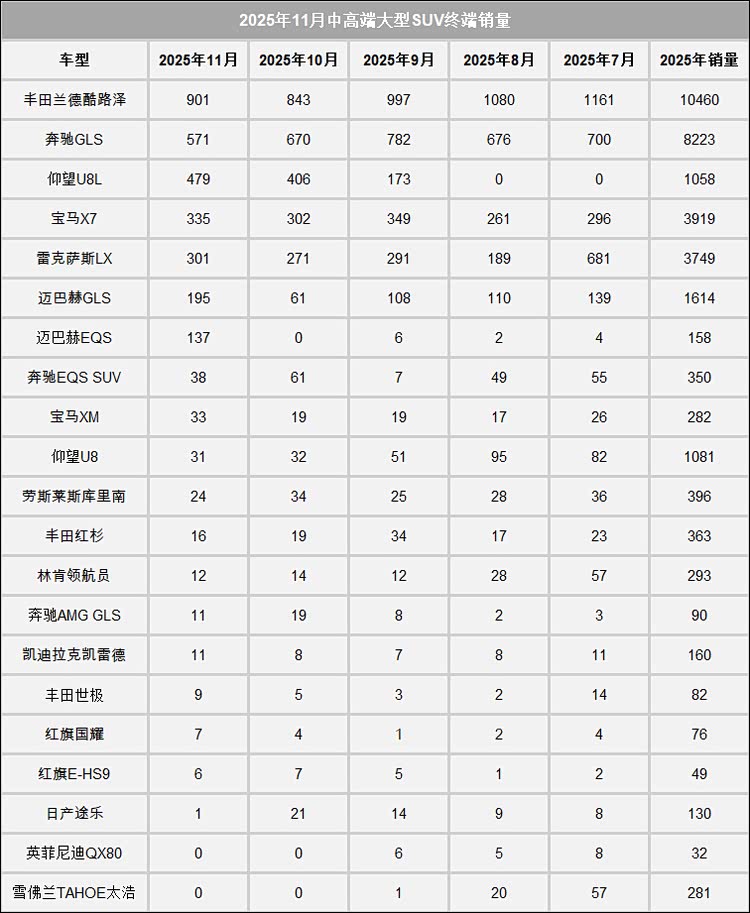 2025年11月中高端大型SUV终端销量

| 车型 | 2025年11月 | 2025年10月 | 2025年9月 | 2025年8月 | 2025年7月 | 2025年销量 |
|---|---|---|---|---|---|---|
| 丰田兰德酷路泽 | 901 | 843 | 997 | 1080 | 1161 | 10460 |
| 奔驰GLS | 571 | 670 | 782 | 676 | 700 | 8223 |
| 仰望U8L | 479 | 406 | 173 | 0 | 0 | 1058 |
| 宝马X7 | 335 | 302 | 349 | 261 | 296 | 3919 |
| 雷克萨斯LX | 301 | 271 | 291 | 189 | 681 | 3749 |
| 迈巴赫GLS | 195 | 61 | 108 | 110 | 139 | 1614 |
| 迈巴赫EQS | 137 | 0 | 6 | 2 | 4 | 158 |
| 奔驰EQS SUV | 38 | 61 | 7 | 49 | 55 | 350 |
| 宝马XM | 33 | 19 | 19 | 17 | 26 | 282 |
| 仰望U8 | 31 | 32 | 51 | 95 | 82 | 1081 |
| 劳斯莱斯库里南 | 24 | 34 | 25 | 28 | 36 | 396 |
| 丰田红杉 | 16 | 19 | 34 | 17 | 23 | 363 |
| 林肯领航员 | 12 | 14 | 12 | 28 | 57 | 293 |
| 奔驰AMG GLS | 11 | 19 | 8 | 2 | 3 | 90 |
| 凯迪拉克凯雷德 | 11 | 8 | 7 | 8 | 11 | 160 |
| 丰田世极 | 9 | 5 | 3 | 2 | 14 | 82 |
| 红旗国耀 | 7 | 4 | 1 | 2 | 4 | 76 |
| 红旗E-HS9 | 6 | 7 | 5 | 1 | 2 | 49 |
| 日产途乐 | 1 | 21 | 14 | 9 | 8 | 130 |
| 英菲尼迪QX80 | 0 | 0 | 6 | 5 | 8 | 32 |
| 雪佛兰TAHOE太浩 | 0 | 0 | 1 | 20 | 57 | 281 |